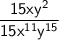 $\frac{15xy^2}{15x^{11}y^{15}}$